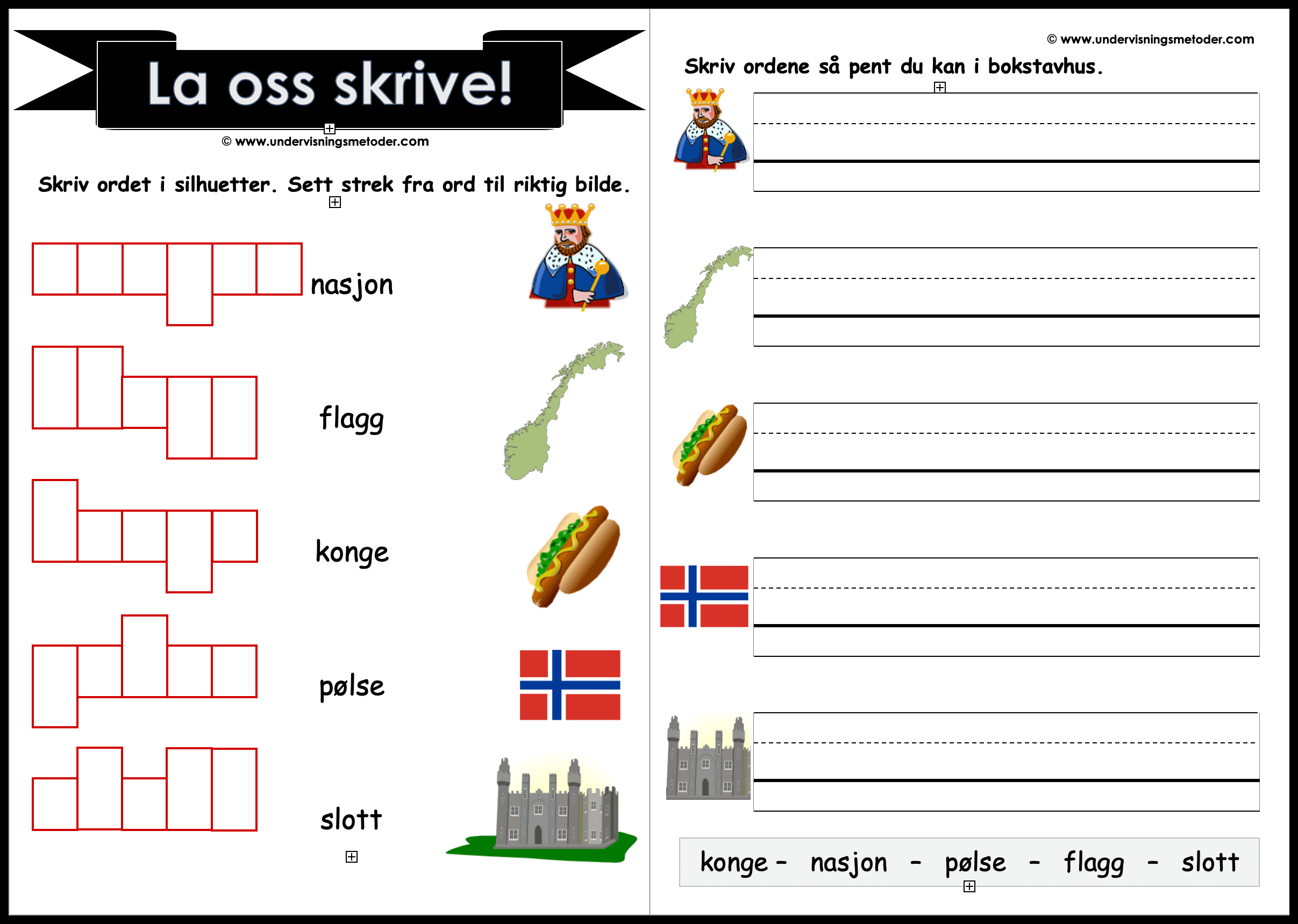 La oss skrive!

© www.undervisningsmetoder.com

Skriv ordet i silhuetter. Sett strek fra ord til riktig bilde.

nasjon

flagg

konge

pølse

slott

© www.undervisningsmetoder.com

Skriv ordene så pent du kan i bokstavhus.

konge - nasjon - pølse - flagg - slott